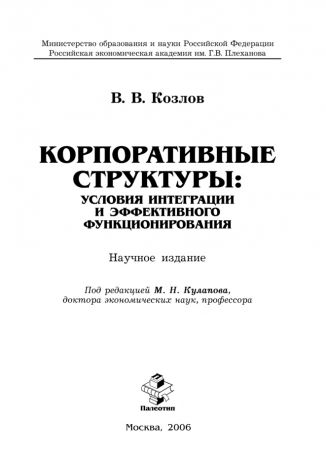 Министерство образования и науки Российской Федерации
Российская экономическая академия им. Г.В. Плеханова

В. В. Козлов

КОРПОРАТИВНЫЕ СТРУКТУРЫ:
УСЛОВИЯ ИНТЕГРАЦИИ И ЭФФЕКТИВНОГО ФУНКЦИОНИРОВАНИЯ

Научное издание

Под редакцией М. Н. Кулапова,
доктора экономических наук, профессора

Палеотип

Москва, 2006